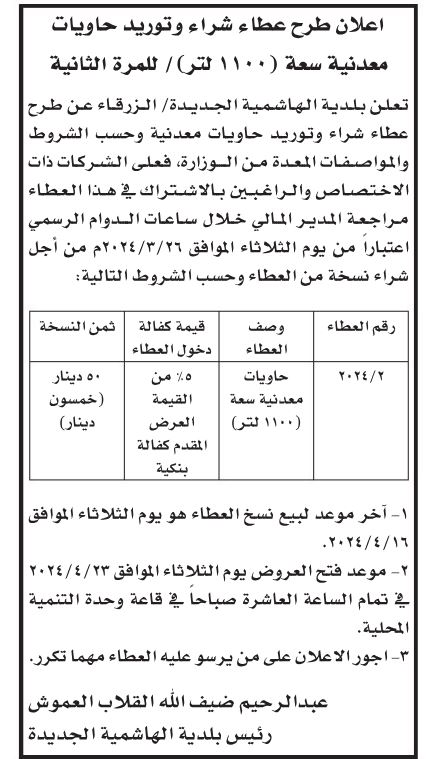 اعلان طرح عطاء شراء وتوريد حاويات معدنية سعة (١١٠٠ لتر) / للمرة الثانية

تعلن بلدية الهاشمية الجديدة/ الزرقاء عن طرح عطاء شراء وتوريد حاويات معدنية وحسب الشروط والمواصفات المعدة من الوزارة، فعلى الشركات ذات الاختصاص والراغبين بالاشتراك في هذا العطاء مراجعة المدير المالي خلال ساعات الدوام الرسمي اعتباراً من يوم الثلاثاء الموافق ٢٠٢٤/٣/٢٦م من أجل شراء نسخة من العطاء وحسب الشروط التالية:

| رقم العطاء | وصف العطاء | قيمة كفالة دخول العطاء | ثمن النسخة |
|---|---|---|---|
| ٢٠٢٤/٢ | حاويات معدنية سعة (١١٠٠ لتر) | ٥٪ من القيمة العرض المقدم كفالة بنكية | ٥٠ دينار (خمسون دينار) |

١- آخر موعد لبيع نسخ العطاء هو يوم الثلاثاء الموافق ٢٠٢٤/٤/١٦.
٢- موعد فتح العروض يوم الثلاثاء الموافق ٢٠٢٤/٤/٢٣ في تمام الساعة العاشرة صباحاً في قاعة وحدة التنمية المحلية.
٣- اجور الاعلان على من يرسو عليه العطاء مهما تكرر.

عبدالرحيم ضيف الله القلاب العموش
رئيس بلدية الهاشمية الجديدة